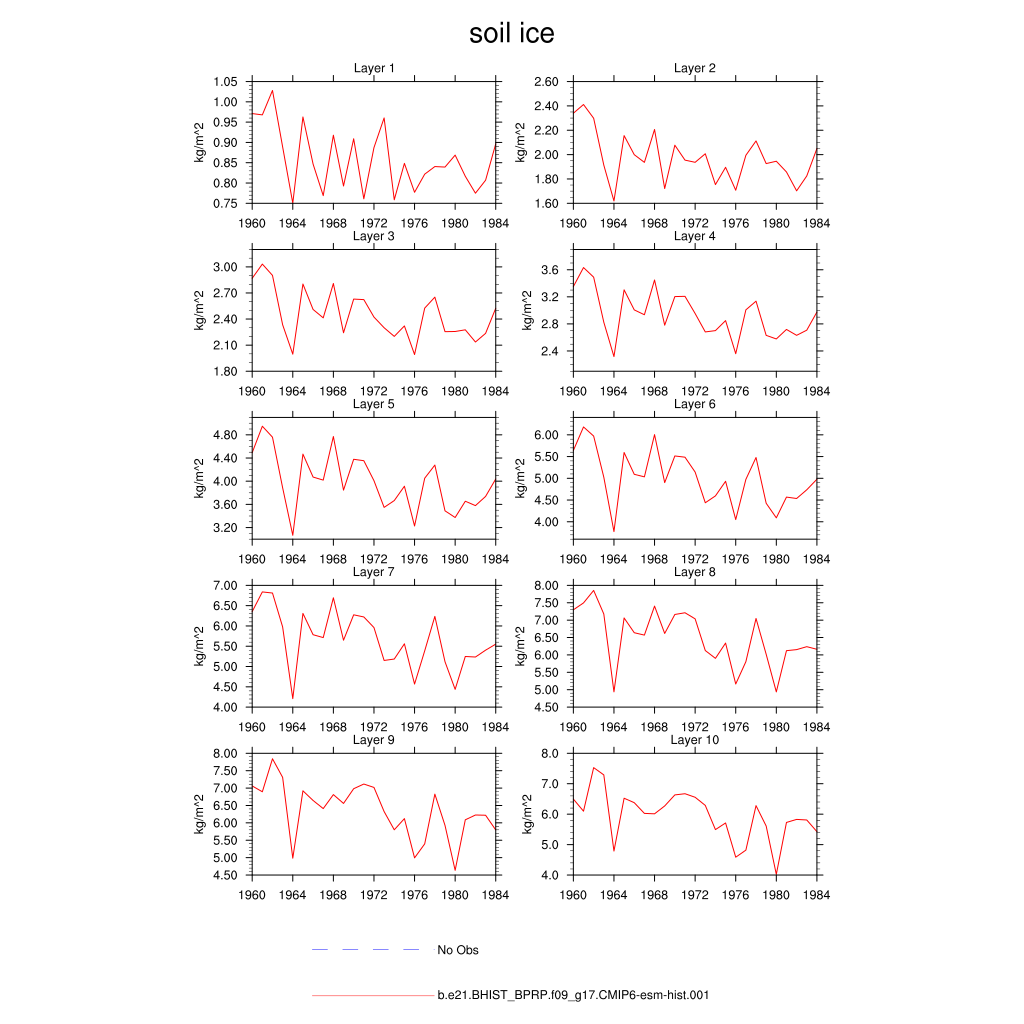 soil ice

Layer 1
kg/m^2
1.05
1.00
0.95
0.90
0.85
0.80
0.75
1960 1964 1968 1972 1976 1980 1984

Layer 2
kg/m^2
2.60
2.40
2.20
2.00
1.80
1.60
1960 1964 1968 1972 1976 1980 1984

Layer 3
kg/m^2
3.00
2.70
2.40
2.10
1.80
1960 1964 1968 1972 1976 1980 1984

Layer 4
kg/m^2
3.6
3.2
2.8
2.4
1960 1964 1968 1972 1976 1980 1984

Layer 5
kg/m^2
4.80
4.40
4.00
3.60
3.20
1960 1964 1968 1972 1976 1980 1984

Layer 6
kg/m^2
6.00
5.50
5.00
4.50
4.00
1960 1964 1968 1972 1976 1980 1984

Layer 7
kg/m^2
7.00
6.50
6.00
5.50
5.00
4.50
4.00
1960 1964 1968 1972 1976 1980 1984

Layer 8
kg/m^2
8.00
7.50
7.00
6.50
6.00
5.50
5.00
4.50
1960 1964 1968 1972 1976 1980 1984

Layer 9
kg/m^2
8.00
7.50
7.00
6.50
6.00
5.50
5.00
4.50
1960 1964 1968 1972 1976 1980 1984

Layer 10
kg/m^2
8.0
7.0
6.0
5.0
4.0
1960 1964 1968 1972 1976 1980 1984

No Obs

b.e21.BHIST_BPRP.f09_g17.CMIP6-esm-hist.001